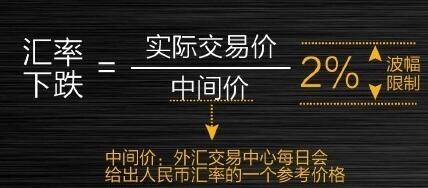 汇率下跌 = $\frac{实际交易价}{中间价}$ 2% 波幅限制

中间价：外汇交易中心每日会给出人民币汇率的一个参考价格